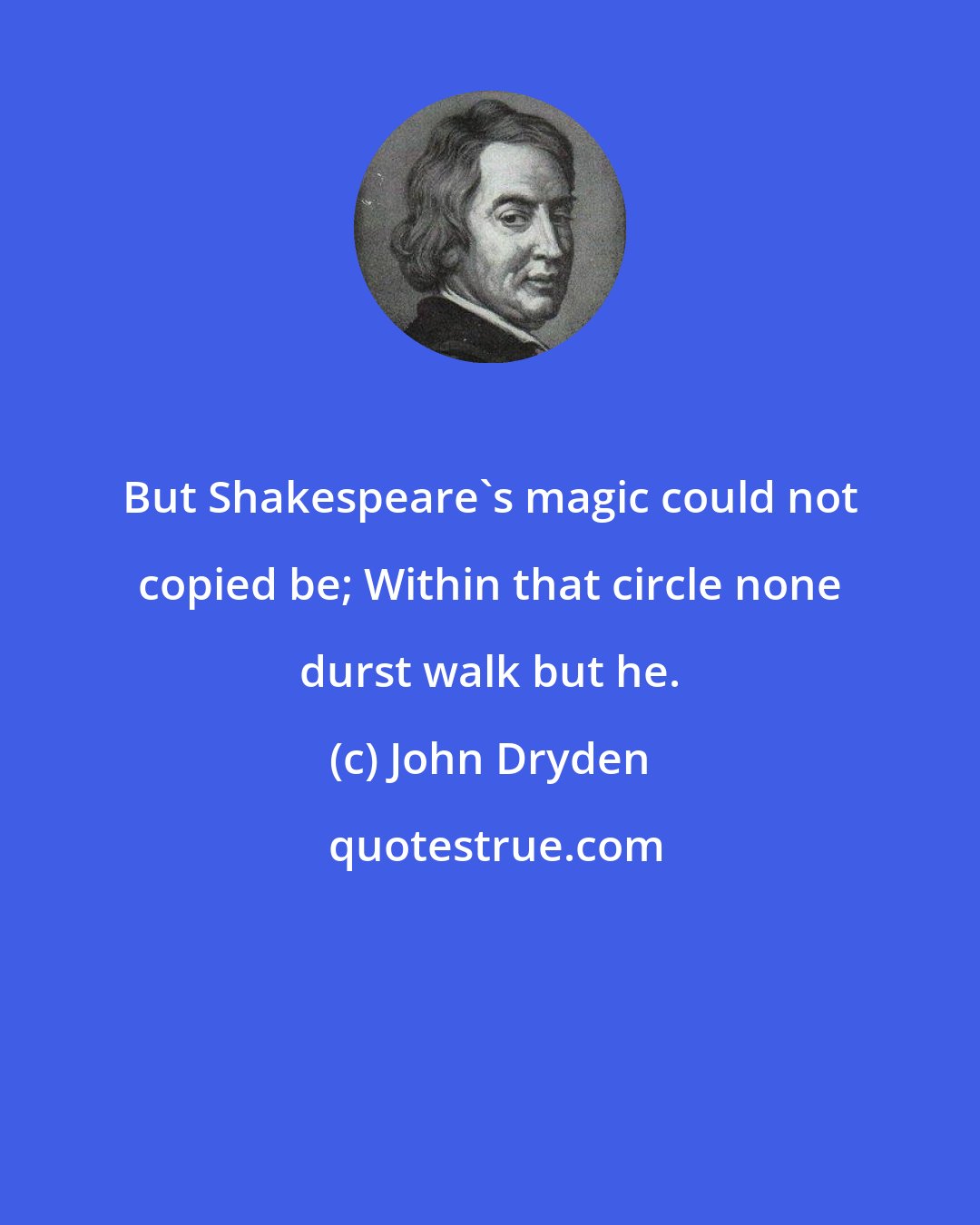 But Shakespeare`s magic could not copied be; Within that circle none durst walk but he.

(c) John Dryden

quotestrue.com